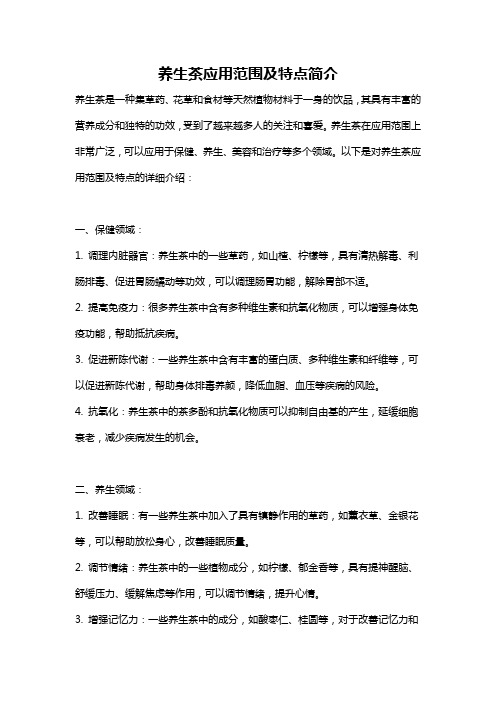 养生茶应用范围及特点简介

养生茶是一种集草药、花草和食材等天然植物材料于一身的饮品，其具有丰富的营养成分和独特的功效，受到了越来越多人的关注和喜爱。养生茶在应用范围上非常广泛，可以应用于保健、养生、美容和治疗等多个领域。以下是对养生茶应用范围及特点的详细介绍：

一、保健领域：

1. 调理内脏器官：养生茶中的一些草药，如山楂、柠檬等，具有清热解毒、利肠排毒、促进胃肠蠕动等功效，可以调理肠胃功能，解除胃部不适。

2. 提高免疫力：很多养生茶中含有多种维生素和抗氧化物质，可以增强身体免疫功能，帮助抵抗疾病。

3. 促进新陈代谢：一些养生茶中含有丰富的蛋白质、多种维生素和纤维等，可以促进新陈代谢，帮助身体排毒养颜，降低血脂、血压等疾病的风险。

4. 抗氧化：养生茶中的茶多酚和抗氧化物质可以抑制自由基的产生，延缓细胞衰老，减少疾病发生的机会。

二、养生领域：

1. 改善睡眠：有一些养生茶中加入了具有镇静作用的草药，如薰衣草、金银花等，可以帮助放松身心，改善睡眠质量。

2. 调节情绪：养生茶中的一些植物成分，如柠檬、郁金香等，具有提神醒脑、舒缓压力、缓解焦虑等作用，可以调节情绪，提升心情。

3. 增强记忆力：一些养生茶中的成分，如酸枣仁、桂圆等，对于改善记忆力和